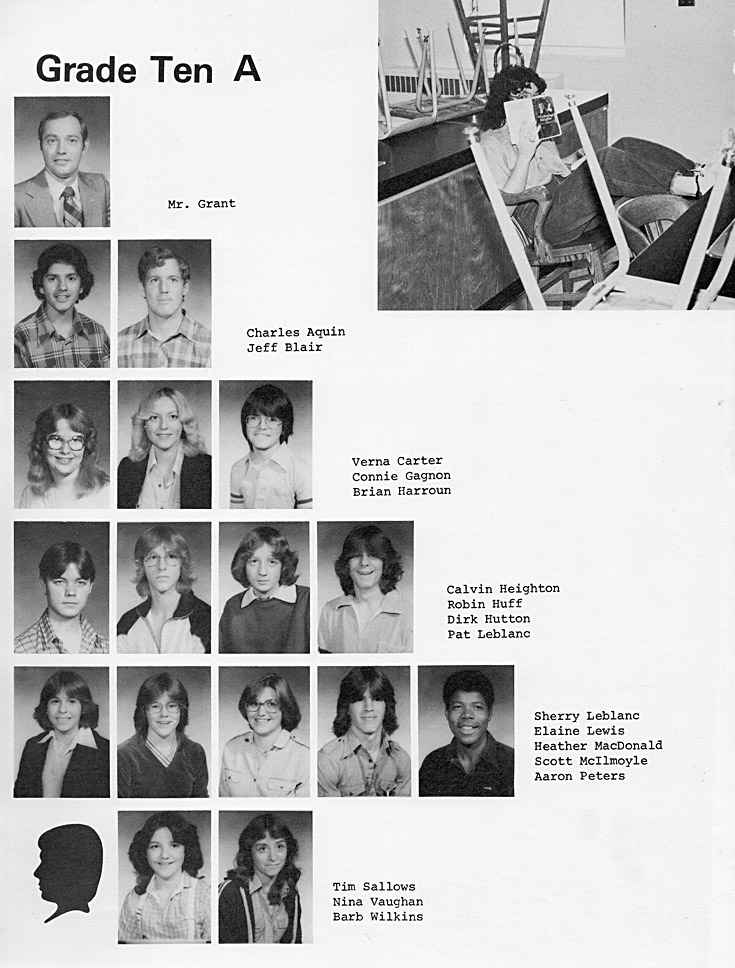 Grade Ten A

Mr. Grant

Charles Aquin
Jeff Blair

Verna Carter
Connie Gagnon
Brian Harroun

Calvin Heighton
Robin Huff
Dirk Hutton
Pat Leblanc

Sherry Leblanc
Elaine Lewis
Heather MacDonald
Scott McIlmoyle
Aaron Peters

Tim Sallows
Nina Vaughan
Barb Wilkins